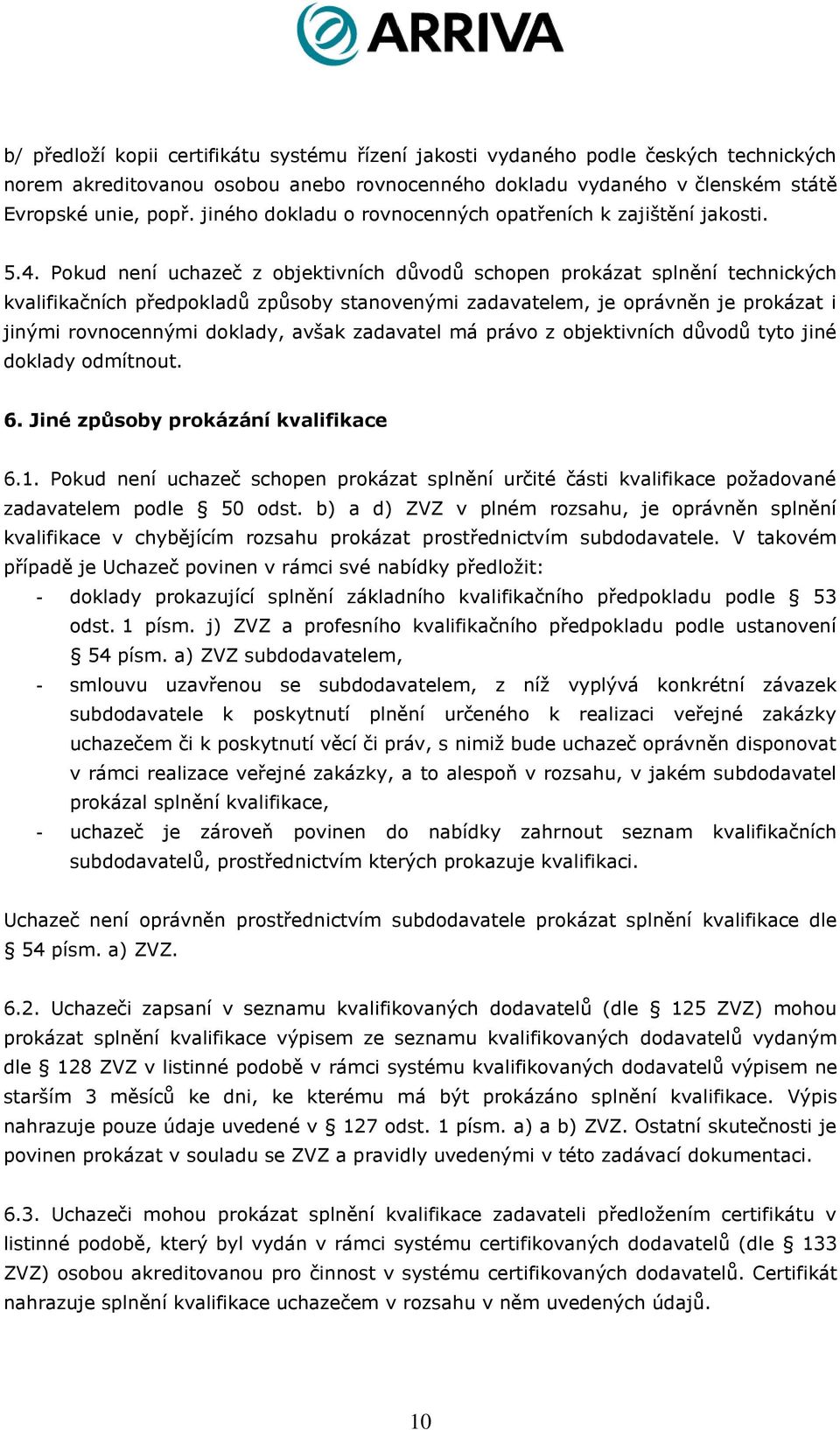 ARRIVA

b/ předloží kopii certifikátu systému řízení jakosti vydaného podle českých technických norem akreditovanou osobou anebo rovnocenného dokladu vydaného v členském státě Evropské unie, popř. jiného dokladu o rovnocenných opatřeních k zajištění jakosti.

5.4. Pokud není uchazeč z objektivních důvodů schopen prokázat splnění technických kvalifikačních předpokladů způsoby stanovenými zadavatelem, je oprávněn je prokázat i jinými rovnocennými doklady, avšak zadavatel má právo z objektivních důvodů tyto jiné doklady odmítnout.

6. Jiné způsoby prokázání kvalifikace

6.1. Pokud není uchazeč schopen prokázat splnění určité části kvalifikace požadované zadavatelem podle § 50 odst. b) a d) ZVZ v plném rozsahu, je oprávněn splnění kvalifikace v chybějícím rozsahu prokázat prostřednictvím subdodavatele. V takovém případě je Uchazeč povinen v rámci své nabídky předložit:
- doklady prokazující splnění základního kvalifikačního předpokladu podle § 53 odst. 1 písm. j) ZVZ a profesního kvalifikačního předpokladu podle ustanovení § 54 písm. a) ZVZ subdodavatelem,
- smlouvu uzavřenou se subdodavatelem, z níž vyplývá konkrétní závazek subdodavatele k poskytnutí plnění určeného k realizaci veřejné zakázky uchazečem či k poskytnutí věcí či práv, s nimiž bude uchazeč oprávněn disponovat v rámci realizace veřejné zakázky, a to alespoň v rozsahu, v jakém subdodavatel prokázal splnění kvalifikace,
- uchazeč je zároveň povinen do nabídky zahrnout seznam kvalifikačních subdodavatelů, prostřednictvím kterých prokazuje kvalifikaci.

Uchazeč není oprávněn prostřednictvím subdodavatele prokázat splnění kvalifikace dle § 54 písm. a) ZVZ.

6.2. Uchazeči zapsaní v seznamu kvalifikovaných dodavatelů (dle § 125 ZVZ) mohou prokázat splnění kvalifikace výpisem ze seznamu kvalifikovaných dodavatelů vydaným dle § 128 ZVZ v listinné podobě v rámci systému kvalifikovaných dodavatelů výpisem ne starším 3 měsíců ke dni, ke kterému má být prokázáno splnění kvalifikace. Výpis nahrazuje pouze údaje uvedené v § 127 odst. 1 písm. a) a b) ZVZ. Ostatní skutečnosti je povinen prokázat v souladu se ZVZ a pravidly uvedenými v této zadávací dokumentaci.

6.3. Uchazeči mohou prokázat splnění kvalifikace zadavateli předložením certifikátu v listinné podobě, který byl vydán v rámci systému certifikovaných dodavatelů (dle § 133 ZVZ) osobou akreditovanou pro činnost v systému certifikovaných dodavatelů. Certifikát nahrazuje splnění kvalifikace uchazečem v rozsahu v něm uvedených údajů.

10